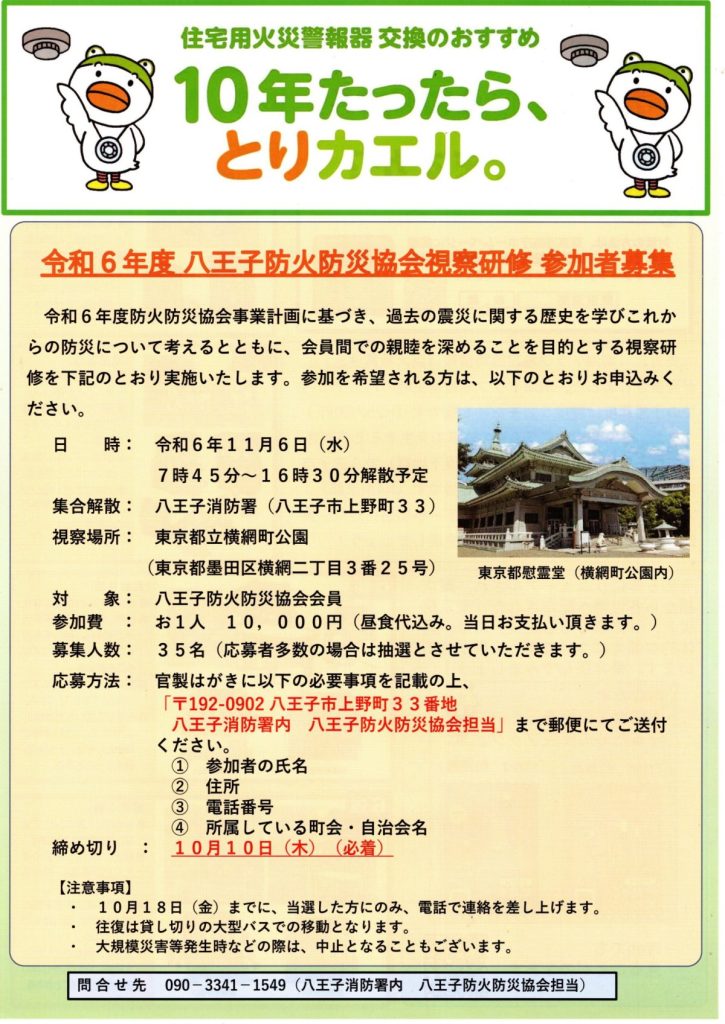 住宅用火災警報器 交換のおすすめ

10年たったら、とりカエル。

令和６年度 八王子防火防災協会視察研修 参加者募集

令和６年度防火防災協会事業計画に基づき、過去の震災に関する歴史を学びこれからの防災について考えるとともに、会員間での親睦を深めることを目的とする視察研修を下記のとおり実施いたします。参加を希望される方は、以下のとおりお申込みください。

日　　時：　令和６年１１月６日（水）
７時４５分～１６時３０分解散予定
集合解散：　八王子消防署（八王子市上野町３３）
視察場所：　東京都立横網町公園
（東京都墨田区横網二丁目３番２５号）

東京都慰霊堂（横網町公園内）

対　　象：　八王子防火防災協会会員
参加費　：　お1人　１０，０００円（昼食代込み。当日お支払い頂きます。）
募集人数：　３５名（応募者多数の場合は抽選とさせていただきます。）
応募方法：　官製はがきに以下の必要事項を記載の上、
「〒192-0902 八王子市上野町３３番地
八王子消防署内　八王子防火防災協会担当」まで郵便にてご送付ください。
①　参加者の氏名
②　住所
③　電話番号
④　所属している町会・自治会名
締め切り　：　１０月１０日（木）（必着）

【注意事項】
・　１０月１８日（金）までに、当選した方にのみ、電話で連絡を差し上げます。
・　往復は貸し切りの大型バスでの移動となります。
・　大規模災害等発生時などの際は、中止となることもございます。

問合せ先　090－3341－1549（八王子消防署内　八王子防火防災協会担当）